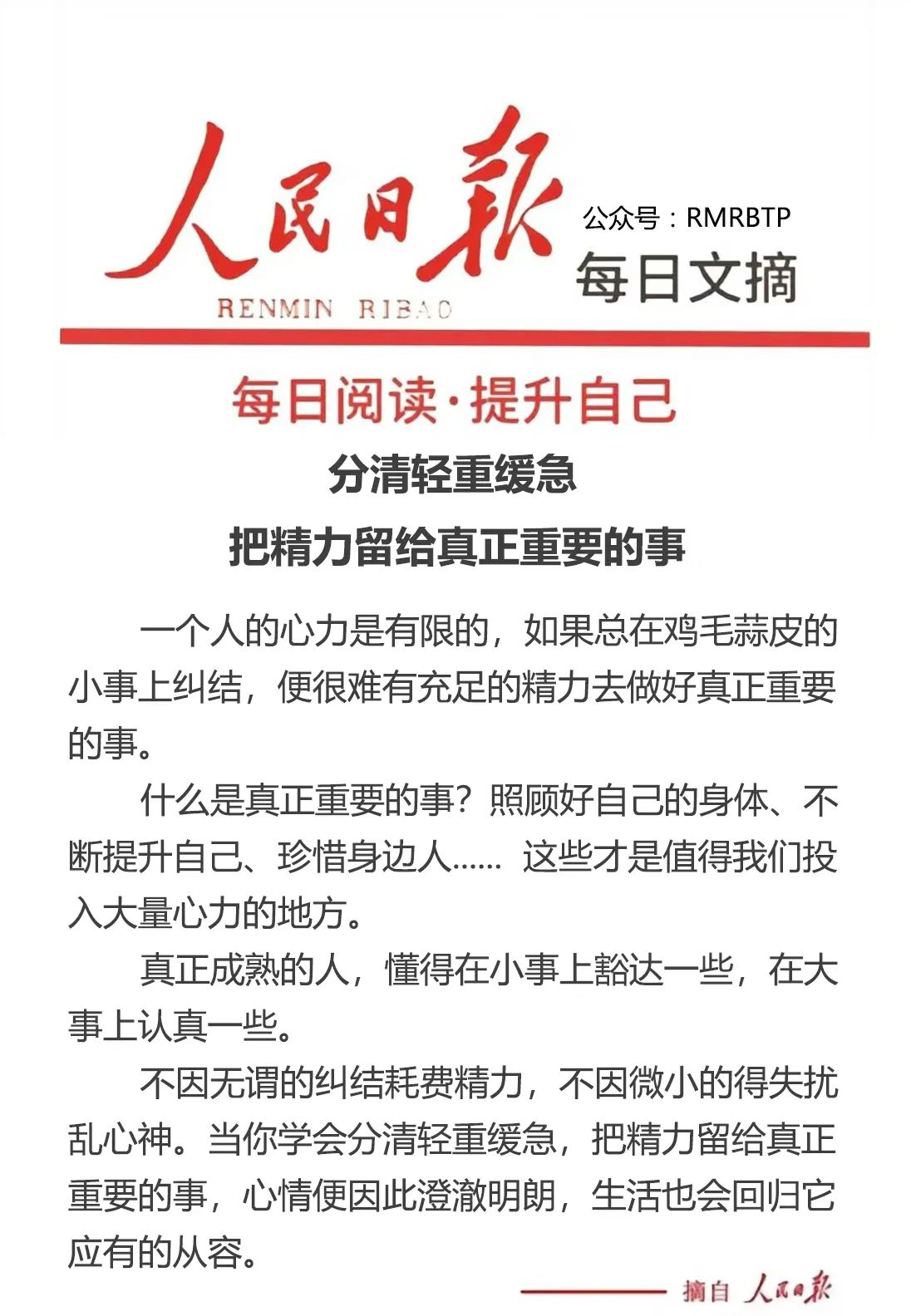 人民日報
RENMIN RIBAO
公众号：RMRBTP
每日文摘

每日阅读·提升自己

分清轻重缓急
把精力留给真正重要的事

一个人的心力是有限的，如果总在鸡毛蒜皮的小事上纠结，便很难有充足的精力去做好真正重要的事。

什么是真正重要的事？照顾好自己的身体、不断提升自己、珍惜身边人…… 这些才是值得我们投入大量心力的地方。

真正成熟的人，懂得在小事上豁达一些，在大事上认真一些。

不因无谓的纠结耗费精力，不因微小的得失扰乱心神。当你学会分清轻重缓急，把精力留给真正重要的事，心情便因此澄澈明朗，生活也会回归它应有的从容。

摘自 人民日報